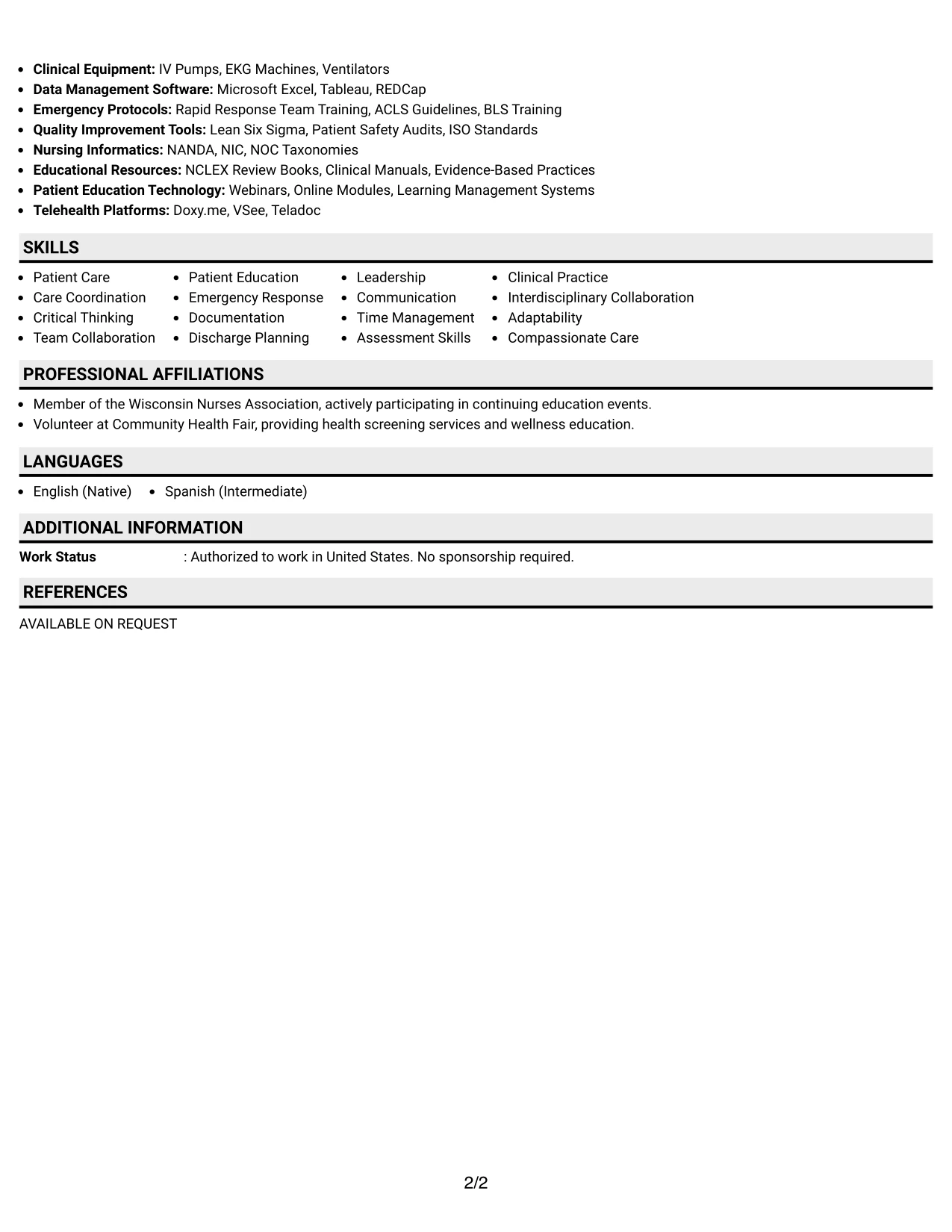 • Clinical Equipment: IV Pumps, EKG Machines, Ventilators
• Data Management Software: Microsoft Excel, Tableau, REDCap
• Emergency Protocols: Rapid Response Team Training, ACLS Guidelines, BLS Training
• Quality Improvement Tools: Lean Six Sigma, Patient Safety Audits, ISO Standards
• Nursing Informatics: NANDA, NIC, NOC Taxonomies
• Educational Resources: NCLEX Review Books, Clinical Manuals, Evidence-Based Practices
• Patient Education Technology: Webinars, Online Modules, Learning Management Systems
• Telehealth Platforms: Doxy.me, VSee, Teladoc

SKILLS

• Patient Care
• Care Coordination
• Critical Thinking
• Team Collaboration
• Patient Education
• Emergency Response
• Documentation
• Discharge Planning
• Leadership
• Communication
• Time Management
• Assessment Skills
• Clinical Practice
• Interdisciplinary Collaboration
• Adaptability
• Compassionate Care

PROFESSIONAL AFFILIATIONS

• Member of the Wisconsin Nurses Association, actively participating in continuing education events.
• Volunteer at Community Health Fair, providing health screening services and wellness education.

LANGUAGES

• English (Native)
• Spanish (Intermediate)

ADDITIONAL INFORMATION

Work Status : Authorized to work in United States. No sponsorship required.

REFERENCES

AVAILABLE ON REQUEST

2/2